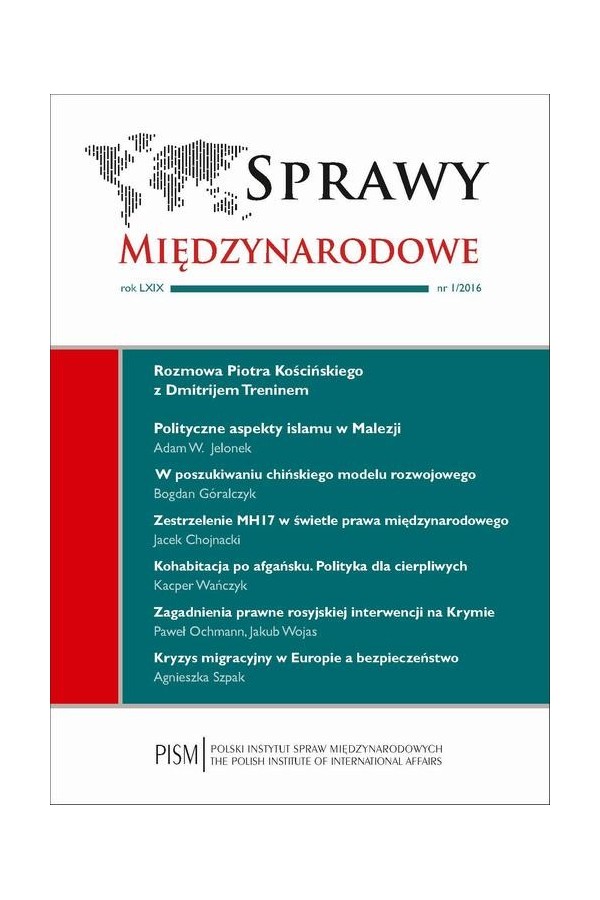 SPRAWY
MIĘDZYNARODOWE

rok LXIX nr 1/2016

Rozmowa Piotra Kościńskiego z Dmitrijem Treninem

Polityczne aspekty islamu w Malezji
Adam W. Jelonek

W poszukiwaniu chińskiego modelu rozwojowego
Bogdan Góralczyk

Zestrzelenie MH17 w świetle prawa międzynarodowego
Jacek Chojnacki

Kohabitacja po afgańsku. Polityka dla cierpliwych
Kacper Wańczyk

Zagadnienia prawne rosyjskiej interwencji na Krymie
Paweł Ochmann, Jakub Wojas

Kryzys migracyjny w Europie a bezpieczeństwo
Agnieszka Szpak

PISM POLSKI INSTYTUT SPRAW MIĘDZYNARODOWYCH
THE POLISH INSTITUTE OF INTERNATIONAL AFFAIRS